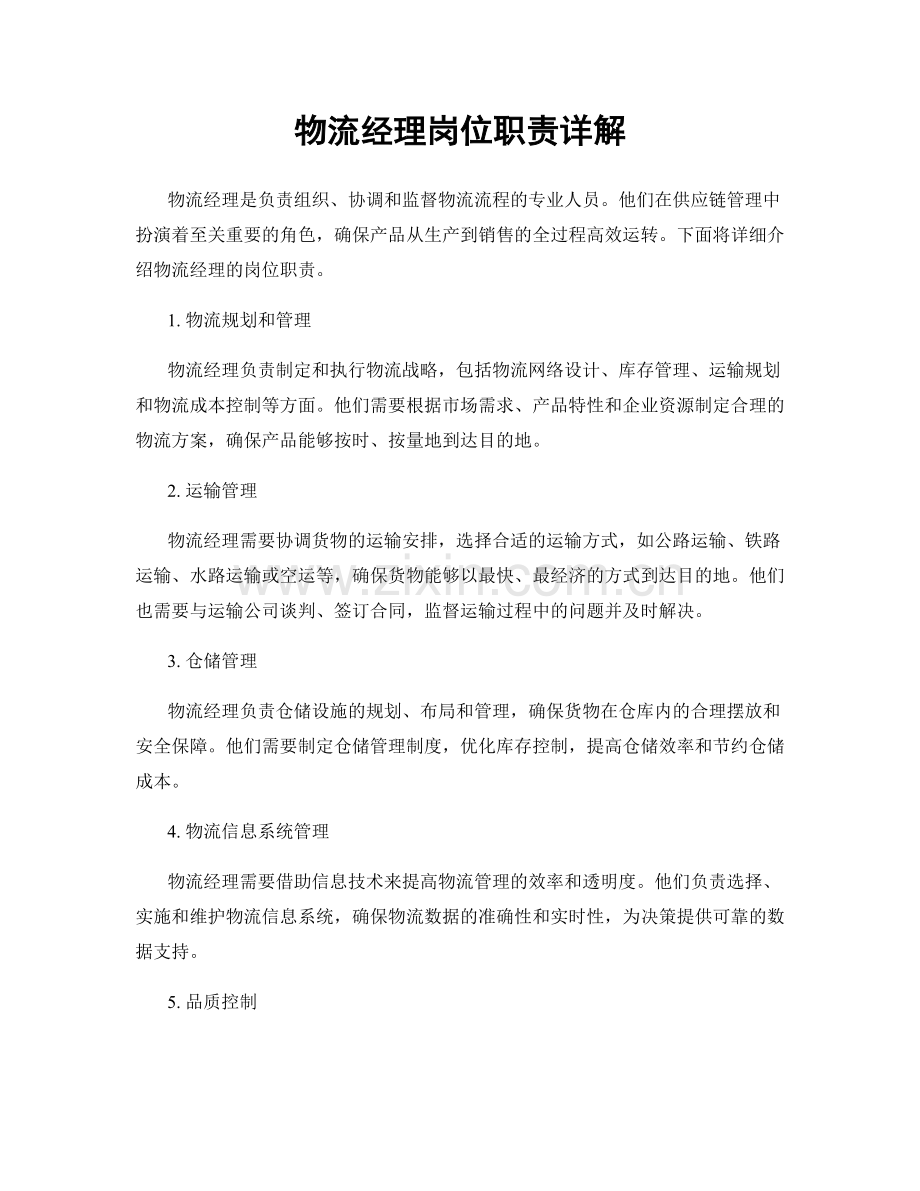 物流经理岗位职责详解

物流经理是负责组织、协调和监督物流流程的专业人员。他们在供应链管理中扮演着至关重要的角色，确保产品从生产到销售的全过程高效运转。下面将详细介绍物流经理的岗位职责。

1.物流规划和管理

物流经理负责制定和执行物流战略，包括物流网络设计、库存管理、运输规划和物流成本控制等方面。他们需要根据市场需求、产品特性和企业资源制定合理的物流方案，确保产品能够按时、按量地到达目的地。

2.运输管理

物流经理需要协调货物的运输安排，选择合适的运输方式，如公路运输、铁路运输、水路运输或空运等，确保货物能够以最快、最经济的方式到达目的地。他们也需要与运输公司谈判、签订合同，监督运输过程中的问题并及时解决。

3.仓储管理

物流经理负责仓储设施的规划、布局和管理，确保货物在仓库内的合理摆放和安全保障。他们需要制定仓储管理制度，优化库存控制，提高仓储效率和节约仓储成本。

4.物流信息系统管理

物流经理需要借助信息技术来提高物流管理的效率和透明度。他们负责选择、实施和维护物流信息系统，确保物流数据的准确性和实时性，为决策提供可靠的数据支持。

5.品质控制

www.zixin.com.cn